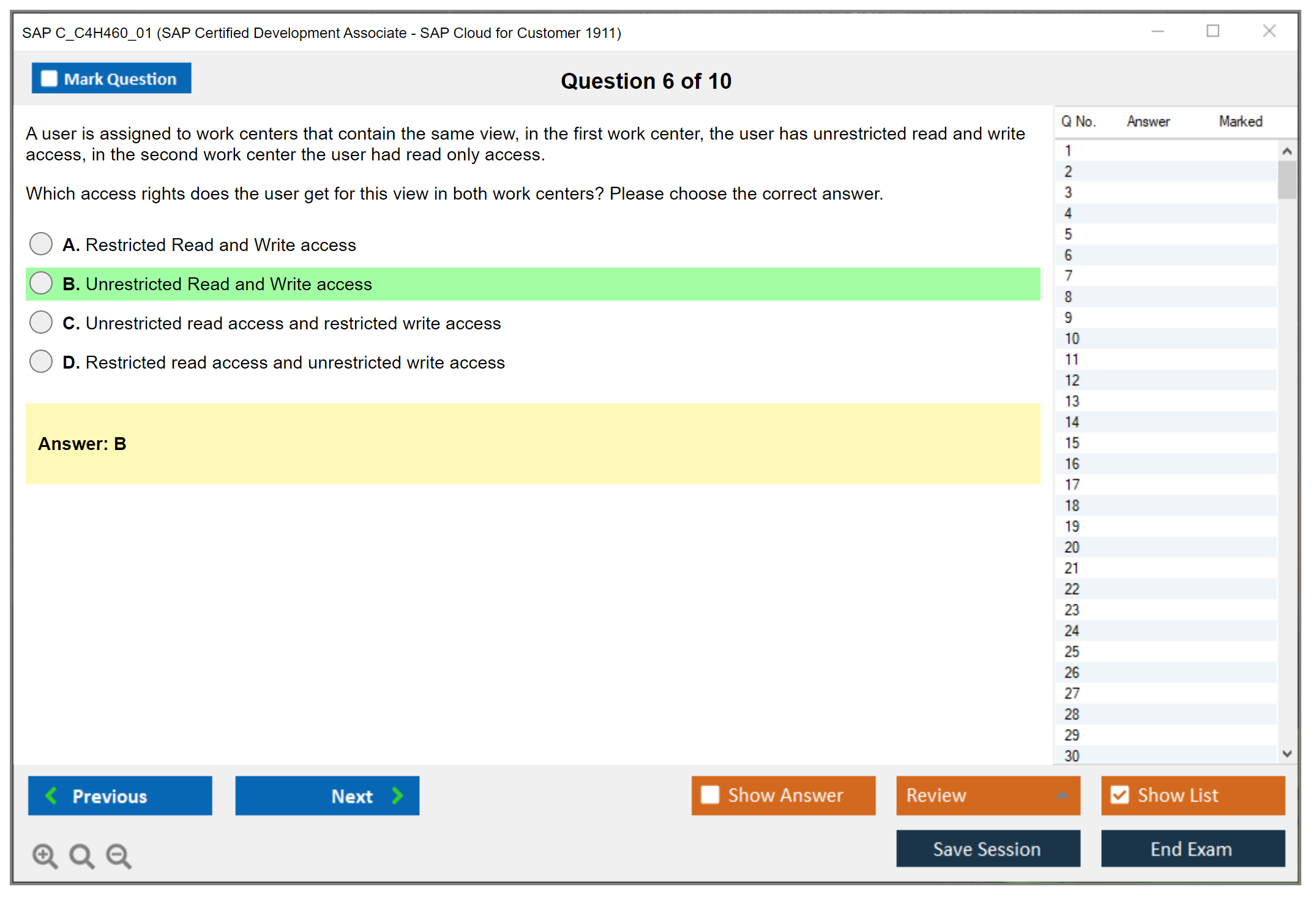 SAP C_C4H460_01 (SAP Certified Development Associate - SAP Cloud for Customer 1911)

Mark Question

Question 6 of 10

A user is assigned to work centers that contain the same view, in the first work center, the user has unrestricted read and write access, in the second work center the user had read only access.

Which access rights does the user get for this view in both work centers? Please choose the correct answer.

A. Restricted Read and Write access

B. Unrestricted Read and Write access

C. Unrestricted read access and restricted write access

D. Restricted read access and unrestricted write access

Answer: B

| Q No. | Answer | Marked |
|---|---|---|
| 1 | | |
| 2 | | |
| 3 | | |
| 4 | | |
| 5 | | |
| 6 | | |
| 7 | | |
| 8 | | |
| 9 | | |
| 10 | | |
| 11 | | |
| 12 | | |
| 13 | | |
| 14 | | |
| 15 | | |
| 16 | | |
| 17 | | |
| 18 | | |
| 19 | | |
| 20 | | |
| 21 | | |
| 22 | | |
| 23 | | |
| 24 | | |
| 25 | | |
| 26 | | |
| 27 | | |
| 28 | | |
| 29 | | |
| 30 | | |

Previous

Next

Show Answer

Review

Show List

Save Session

End Exam